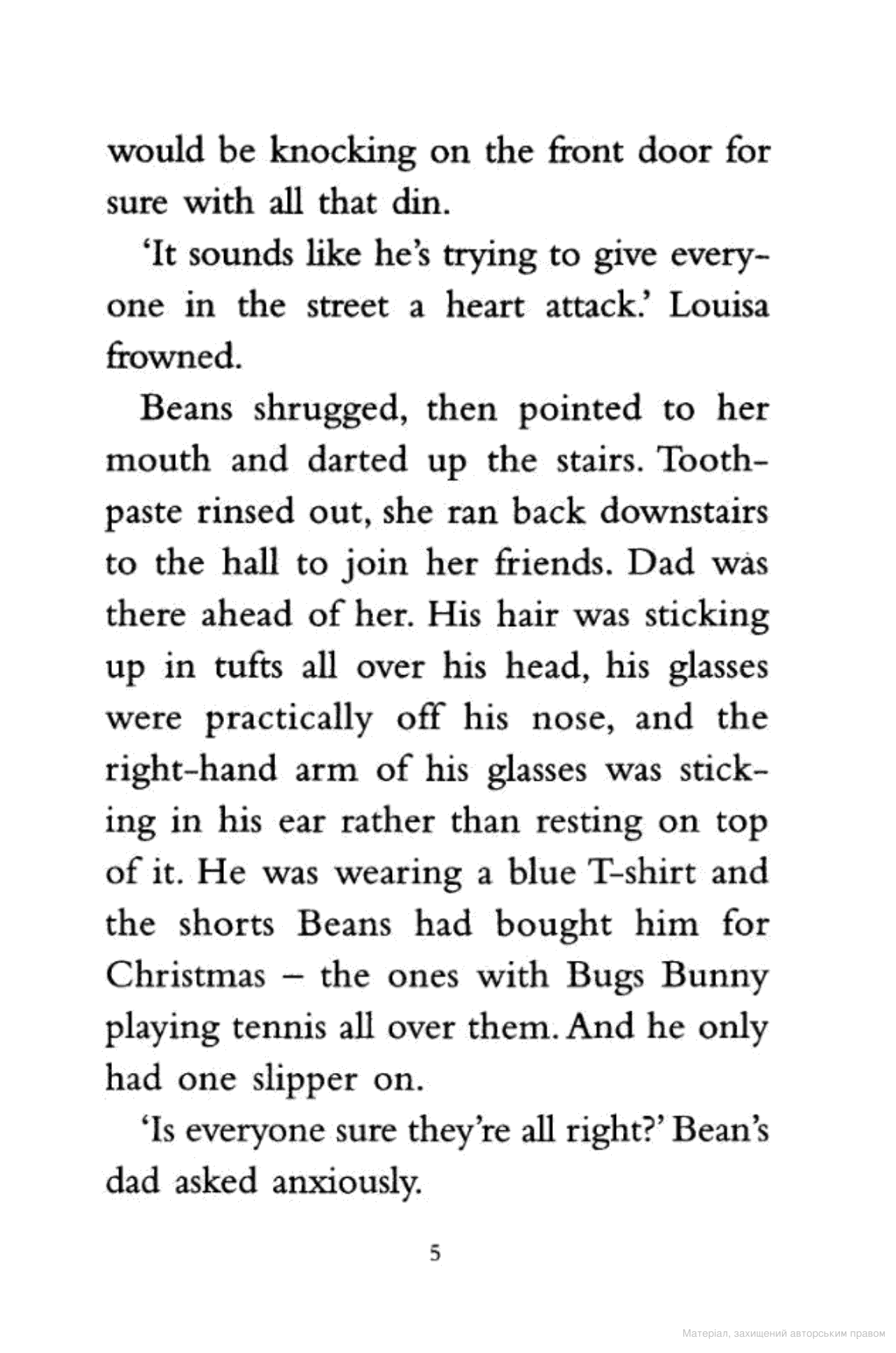 would be knocking on the front door for sure with all that din.

'It sounds like he's trying to give everyone in the street a heart attack.' Louisa frowned.

Beans shrugged, then pointed to her mouth and darted up the stairs. Toothpaste rinsed out, she ran back downstairs to the hall to join her friends. Dad was there ahead of her. His hair was sticking up in tufts all over his head, his glasses were practically off his nose, and the right-hand arm of his glasses was sticking in his ear rather than resting on top of it. He was wearing a blue T-shirt and the shorts Beans had bought him for Christmas – the ones with Bugs Bunny playing tennis all over them. And he only had one slipper on.

'Is everyone sure they're all right?' Bean's dad asked anxiously.

5

Матеріал, захищений авторським правом